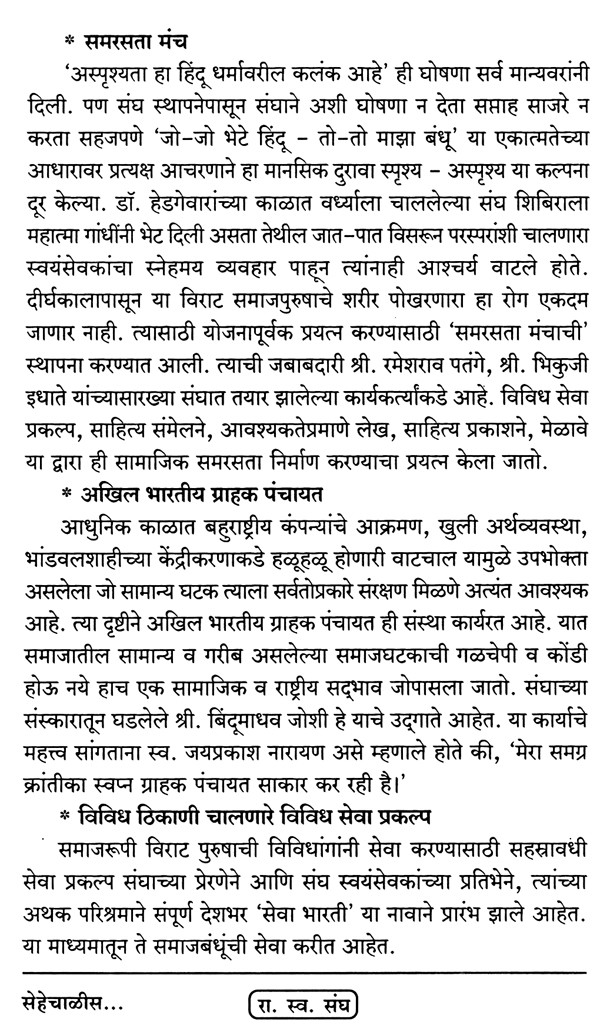 * समरसता मंच

'अस्पृश्यता हा हिंदू धर्मावरील कलंक आहे' ही घोषणा सर्व मान्यवरांनी दिली. पण संघ स्थापनेपासून संघाने अशी घोषणा न देता सप्ताह साजरे न करता सहजपणे 'जो-जो भेटे हिंदू - तो-तो माझा बंधू' या एकात्मतेच्या आधारावर प्रत्यक्ष आचरणाने हा मानसिक दुरावा स्पृश्य - अस्पृश्य या कल्पना दूर केल्या. डॉ. हेडगेवारांच्या काळात वर्ध्याला चाललेल्या संघ शिबिराला महात्मा गांधींनी भेट दिली असता तेथील जात-पात विसरून परस्परांशी चालणारा स्वयंसेवकांचा स्नेहमय व्यवहार पाहून त्यांनाही आश्चर्य वाटले होते. दीर्घकालापासून या विराट समाजपुरुषाचे शरीर पोखरणारा हा रोग एकदम जाणार नाही. त्यासाठी योजनापूर्वक प्रयत्न करण्यासाठी 'समरसता मंचाची' स्थापना करण्यात आली. त्याची जबाबदारी श्री. रमेशराव पतंगे, श्री. भिकुजी इधाते यांच्यासारख्या संघात तयार झालेल्या कार्यकर्त्यांकडे आहे. विविध सेवा प्रकल्प, साहित्य संमेलने, आवश्यकतेप्रमाणे लेख, साहित्य प्रकाशने, मेळावे या द्वारा ही सामाजिक समरसता निर्माण करण्याचा प्रयत्न केला जातो.

* अखिल भारतीय ग्राहक पंचायत

आधुनिक काळात बहुराष्ट्रीय कंपन्यांचे आक्रमण, खुली अर्थव्यवस्था, भांडवलशाहीच्या केंद्रीकरणाकडे हळूहळू होणारी वाटचाल यामुळे उपभोक्ता असलेला जो सामान्य घटक त्याला सर्वतोप्रकारे संरक्षण मिळणे अत्यंत आवश्यक आहे. त्या दृष्टीने अखिल भारतीय ग्राहक पंचायत ही संस्था कार्यरत आहे. यात समाजातील सामान्य व गरीब असलेल्या समाजघटकाची गळचेपी व कोंडी होऊ नये हाच एक सामाजिक व राष्ट्रीय सद्भाव जोपासला जातो. संघाच्या संस्कारातून घडलेले श्री. बिंदुमाधव जोशी हे याचे उद्गाते आहेत. या कार्याचे महत्त्व सांगताना स्व. जयप्रकाश नारायण असे म्हणाले होते की, 'मेरा समग्र क्रांतीका स्वप्न ग्राहक पंचायत साकार कर रही है।'

* विविध ठिकाणी चालणारे विविध सेवा प्रकल्प

समाजरूपी विराट पुरुषाची विविधांगांनी सेवा करण्यासाठी सहस्रावधी सेवा प्रकल्प संघाच्या प्रेरणेने आणि संघ स्वयंसेवकांच्या प्रतिभेने, त्यांच्या अथक परिश्रमाने संपूर्ण देशभर 'सेवा भारती' या नावाने प्रारंभ झाले आहेत. या माध्यमातून ते समाजबंधूंची सेवा करीत आहेत.

सेहेचाळीस... रा. स्व. संघ